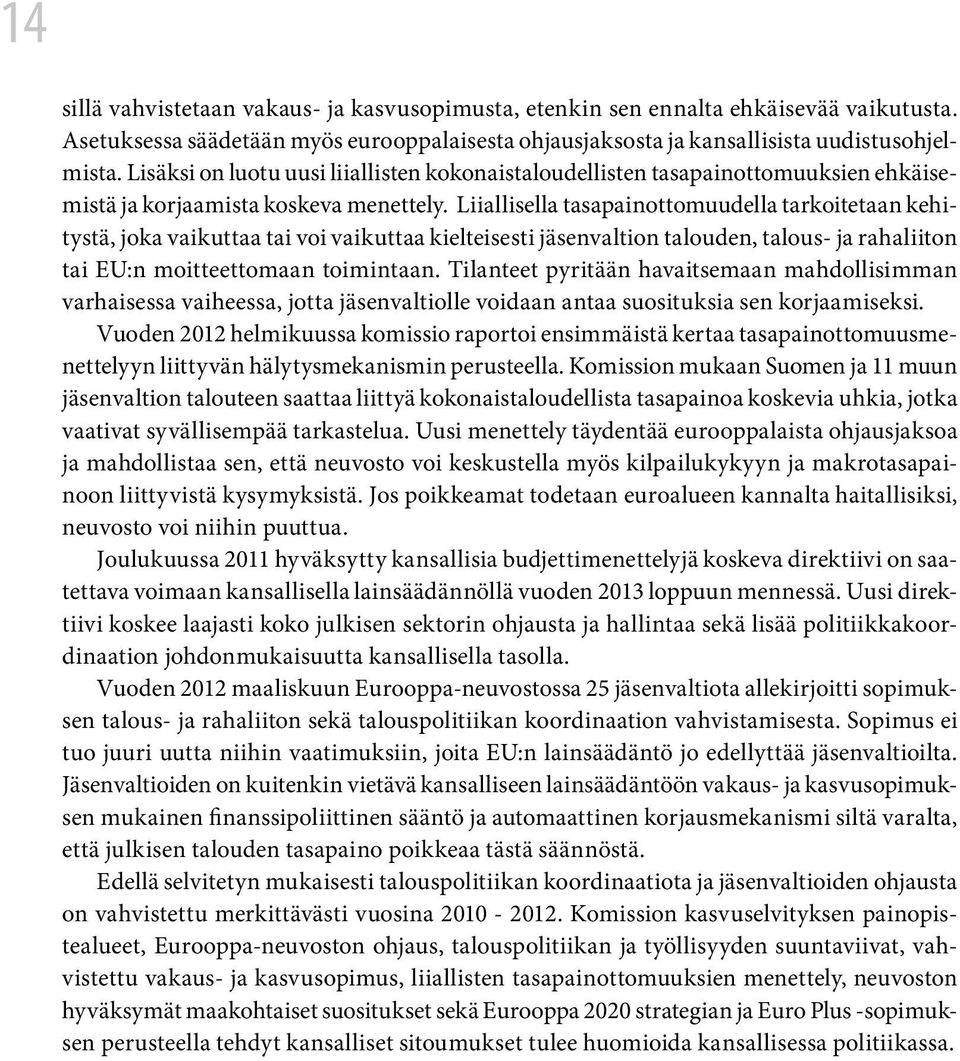 14

sillä vahvistetaan vakaus- ja kasvusopimusta, etenkin sen ennalta ehkäisevää vaikutusta. Asetuksessa säädetään myös eurooppalaisesta ohjausjaksosta ja kansallisista uudistusohjelmista. Lisäksi on luotu uusi liiallisten kokonaistaloudellisten tasapainottomuuksien ehkäisemistä ja korjaamista koskeva menettely. Liiallisella tasapainottomuudella tarkoitetaan kehitystä, joka vaikuttaa tai voi vaikuttaa kielteisesti jäsenvaltion talouden, talous- ja rahaliiton tai EU:n moitteettomaan toimintaan. Tilanteet pyritään havaitsemaan mahdollisimman varhaisessa vaiheessa, jotta jäsenvaltiolle voidaan antaa suosituksia sen korjaamiseksi.

Vuoden 2012 helmikuussa komissio raportoi ensimmäistä kertaa tasapainottomuusmenettelyyn liittyvän hälytysmekanismin perusteella. Komission mukaan Suomen ja 11 muun jäsenvaltion talouteen saattaa liittyä kokonaistaloudellista tasapainoa koskevia uhkia, jotka vaativat syvällisempää tarkastelua. Uusi menettely täydentää eurooppalaista ohjausjaksoa ja mahdollistaa sen, että neuvosto voi keskustella myös kilpailukykyyn ja makrotasapainoon liittyvistä kysymyksistä. Jos poikkeamat todetaan euroalueen kannalta haitallisiksi, neuvosto voi niihin puuttua.

Joulukuussa 2011 hyväksytty kansallisia budjettimenettelyjä koskeva direktiivi on saatettava voimaan kansallisella lainsäädännöllä vuoden 2013 loppuun mennessä. Uusi direktiivi koskee laajasti koko julkisen sektorin ohjausta ja hallintaa sekä lisää politiikkakoordinaation johdonmukaisuutta kansallisella tasolla.

Vuoden 2012 maaliskuun Eurooppa-neuvostossa 25 jäsenvaltiota allekirjoitti sopimuksen talous- ja rahaliiton sekä talouspolitiikan koordinaation vahvistamisesta. Sopimus ei tuo juuri uutta niihin vaatimuksiin, joita EU:n lainsäädäntö jo edellyttää jäsenvaltioilta. Jäsenvaltioiden on kuitenkin vietävä kansalliseen lainsäädäntöön vakaus- ja kasvusopimuksen mukainen finanssipoliittinen sääntö ja automaattinen korjausmekanismi siltä varalta, että julkisen talouden tasapaino poikkeaa tästä säännöstä.

Edellä selvitetyn mukaisesti talouspolitiikan koordinaatiota ja jäsenvaltioiden ohjausta on vahvistettu merkittävästi vuosina 2010 - 2012. Komission kasvuselvityksen painopistealueet, Eurooppa-neuvoston ohjaus, talouspolitiikan ja työllisyyden suuntaviivat, vahvistettu vakaus- ja kasvusopimus, liiallisten tasapainottomuuksien menettely, neuvoston hyväksymät maakohtaiset suositukset sekä Eurooppa 2020 strategian ja Euro Plus -sopimuksen perusteella tehdyt kansalliset sitoumukset tulee huomioida kansallisessa politiikassa.